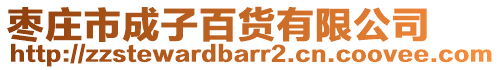 枣庄市成子百货有限公司
http://zzstewardbarr2.cn.coovee.com